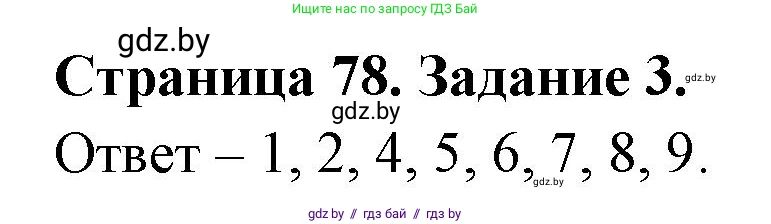 Ищите нас по запросу ГДЗ Бай

gdz.by

Страница 78. Задание 3.

gdz.by

gdz.by

Ответ – 1, 2, 4, 5, 6, 7, 8, 9.

gdz.by

gdz.by // гдз бай // гдз by